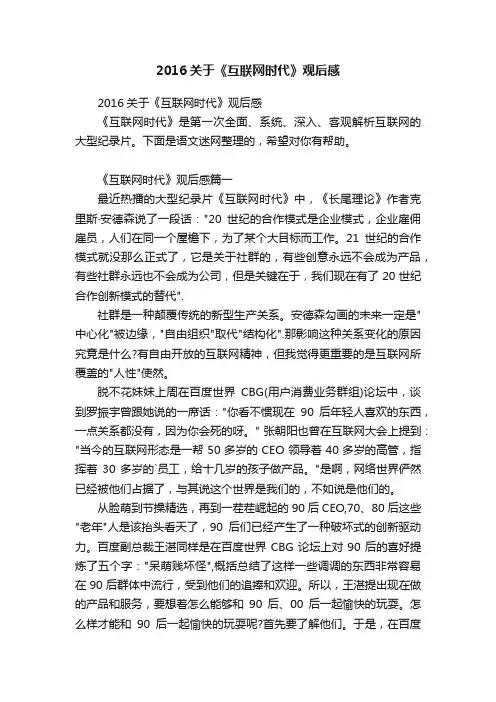 2016关于《互联网时代》观后感

2016关于《互联网时代》观后感

《互联网时代》是第一次全面、系统、深入、客观解析互联网的大型纪录片。下面是语文迷网整理的，希望对你有帮助。

《互联网时代》观后感篇一

最近热播的大型纪录片《互联网时代》中，《长尾理论》作者克里斯·安德森说了一段话："20 世纪的合作模式是企业模式，企业雇佣雇员，人们在同一个屋檐下，为了某个大目标而工作。21 世纪的合作模式就没那么正式了，它是关于社群的，有些创意永远不会成为产品，有些社群永远也不会成为公司，但是关键在于，我们现在有了 20 世纪合作创新模式的替代".

社群是一种颠覆传统的新型生产关系。安德森勾画的未来一定是"中心化"被边缘，"自由组织"取代"结构化".那影响这种关系变化的原因究竟是什么?有自由开放的互联网精神，但我觉得更重要的是互联网所覆盖的"人性"使然。

脱不花妹妹上周在百度世界 CBG(用户消费业务群组)论坛中，谈到罗振宇曾跟她说的一席话："你看不惯现在 90 后年轻人喜欢的东西，一点关系都没有，因为你会死的呀。" 张朝阳也曾在互联网大会上提到："当今的互联网形态是一帮 50 多岁的 CEO 领导着 40 多岁的高管，指挥着 30 多岁的`员工，给十几岁的孩子做产品。"是啊，网络世界俨然已经被他们占据了，与其说这个世界是我们的，不如说是他们的。

从脸萌到节操精选，再到一茬茬崛起的 90 后 CEO,70、80 后这些"老年"人是该抬头看天了，90 后们已经产生了一种破坏式的创新驱动力。百度副总裁王湛同样是在百度世界 CBG 论坛上对 90 后的喜好提炼了五个字："呆萌贱坏怪",概括总结了这样一些调调的东西非常容易在 90 后群体中流行，受到他们的追捧和欢迎。所以，王湛提出现在做的产品和服务，要想着怎么能够和 90 后、00 后一起愉快的玩耍。怎么样才能和 90 后一起愉快的玩耍呢?首先要了解他们。于是，在百度